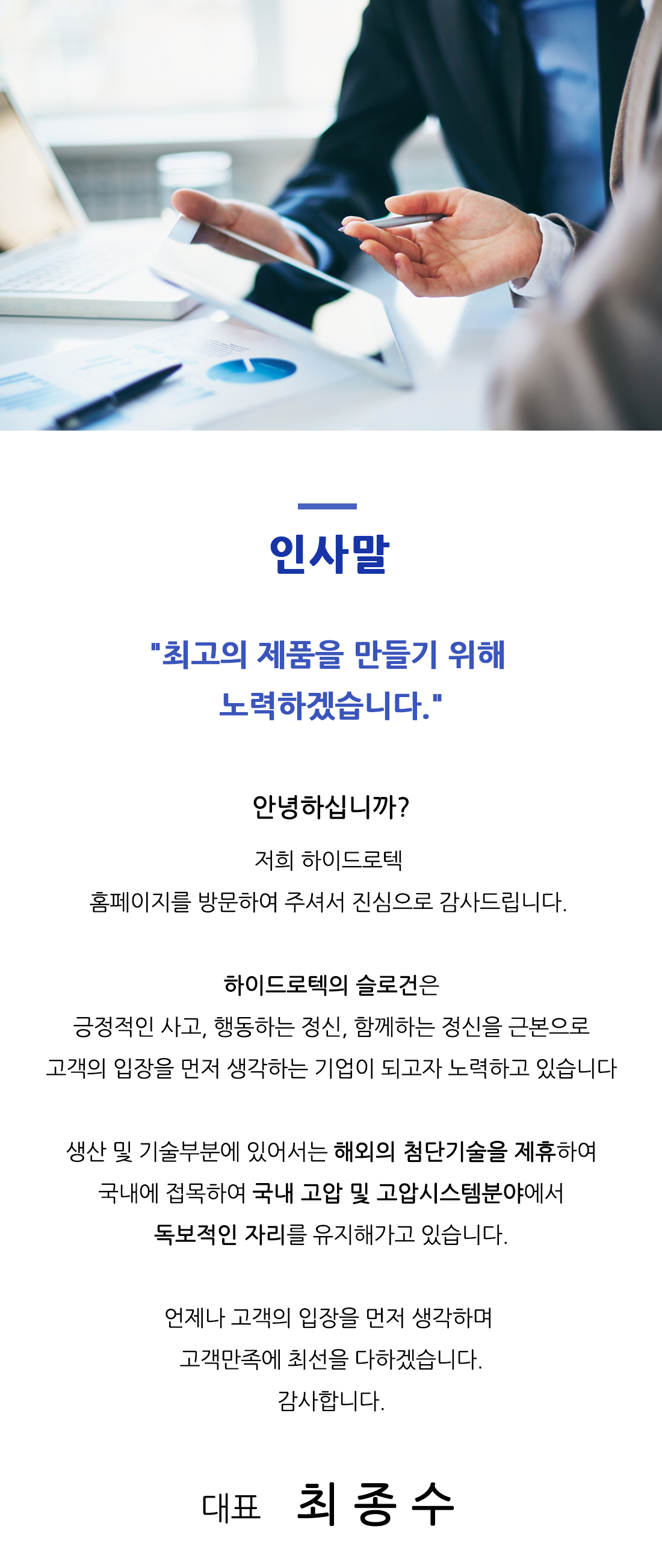 인사말

"최고의 제품을 만들기 위해 노력하겠습니다."

안녕하십니까?

저희 하이드로텍
홈페이지를 방문하여 주셔서 진심으로 감사드립니다.

하이드로텍의 슬로건은
긍정적인 사고, 행동하는 정신, 함께하는 정신을 근본으로
고객의 입장을 먼저 생각하는 기업이 되고자 노력하고 있습니다

생산 및 기술부분에 있어서는 해외의 첨단기술을 제휴하여
국내에 접목하여 국내 고압 및 고압시스템분야에서
독보적인 자리를 유지해가고 있습니다.

언제나 고객의 입장을 먼저 생각하며
고객만족에 최선을 다하겠습니다.
감사합니다.

대표 최 종 수